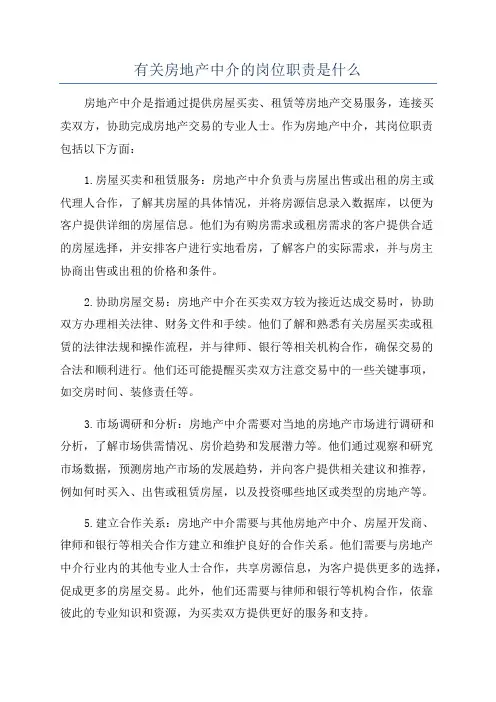 有关房地产中介的岗位职责是什么

房地产中介是指通过提供房屋买卖、租赁等房地产交易服务，连接买卖双方，协助完成房地产交易的专业人士。作为房地产中介，其岗位职责包括以下方面：

1.房屋买卖和租赁服务：房地产中介负责与房屋出售或出租的房主或代理人合作，了解其房屋的具体情况，并将房源信息录入数据库，以便为客户提供详细的房屋信息。他们为有购房需求或租房需求的客户提供合适的房屋选择，并安排客户进行实地看房，了解客户的实际需求，并与房主协商出售或出租的价格和条件。

2.协助房屋交易：房地产中介在买卖双方较为接近达成交易时，协助双方办理相关法律、财务文件和手续。他们了解和熟悉有关房屋买卖或租赁的法律法规和操作流程，并与律师、银行等相关机构合作，确保交易的合法和顺利进行。他们还可能提醒买卖双方注意交易中的一些关键事项，如交房时间、装修责任等。

3.市场调研和分析：房地产中介需要对当地的房地产市场进行调研和分析，了解市场供需情况、房价趋势和发展潜力等。他们通过观察和研究市场数据，预测房地产市场的发展趋势，并向客户提供相关建议和推荐，例如何时买入、出售或租赁房屋，以及投资哪些地区或类型的房地产等。

5.建立合作关系：房地产中介需要与其他房地产中介、房屋开发商、律师和银行等相关合作方建立和维护良好的合作关系。他们需要与房地产中介行业内的其他专业人士合作，共享房源信息，为客户提供更多的选择，促成更多的房屋交易。此外，他们还需要与律师和银行等机构合作，依靠彼此的专业知识和资源，为买卖双方提供更好的服务和支持。